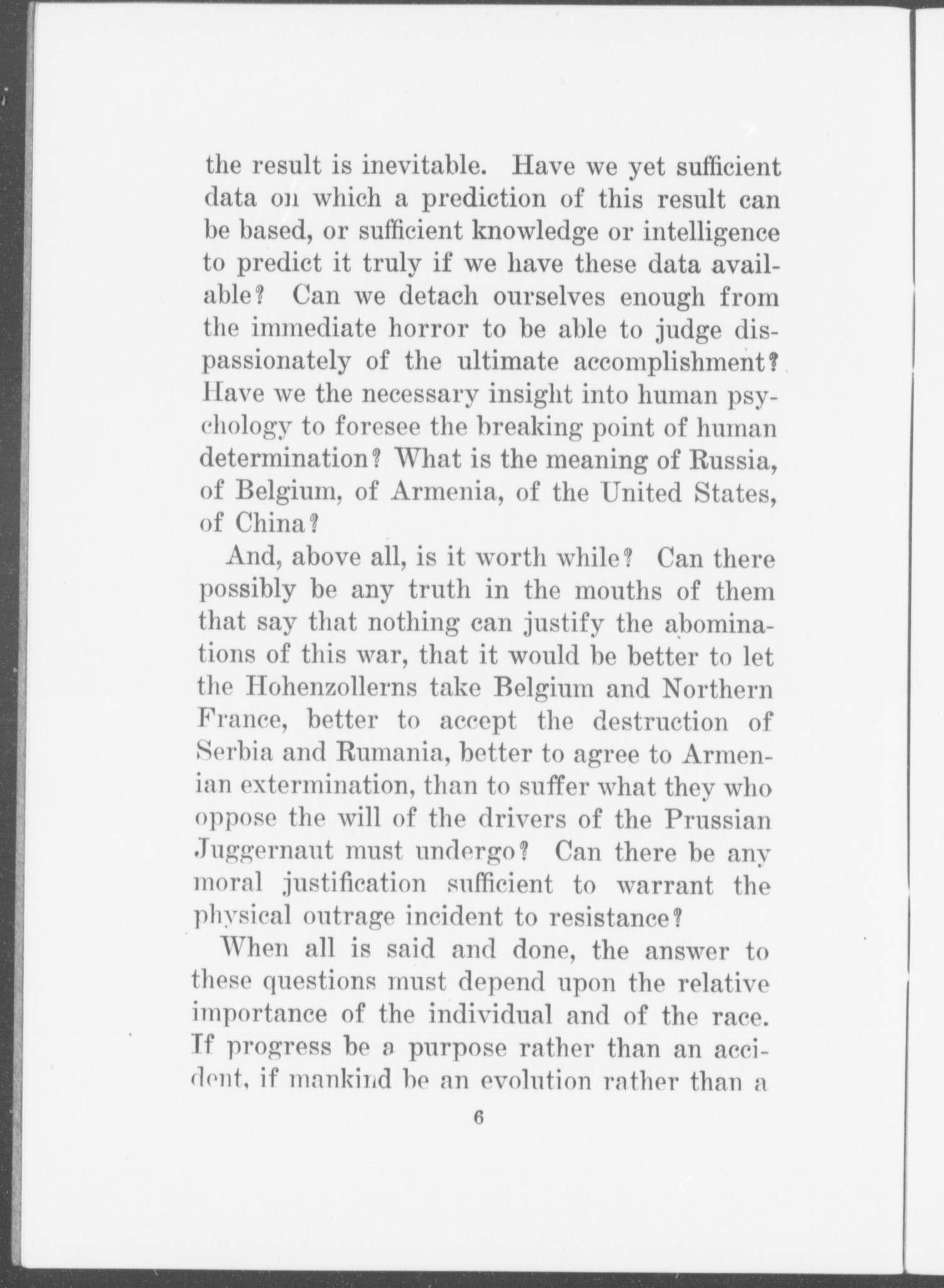 the result is inevitable. Have we yet sufficient data on which a prediction of this result can be based, or sufficient knowledge or intelligence to predict it truly if we have these data available? Can we detach ourselves enough from the immediate horror to be able to judge dispassionately of the ultimate accomplishment? Have we the necessary insight into human psychology to foresee the breaking point of human determination? What is the meaning of Russia, of Belgium, of Armenia, of the United States, of China?

And, above all, is it worth while? Can there possibly be any truth in the mouths of them that say that nothing can justify the abominations of this war, that it would be better to let the Hohenzollerns take Belgium and Northern France, better to accept the destruction of Serbia and Rumania, better to agree to Armenian extermination, than to suffer what they who oppose the will of the drivers of the Prussian Juggernaut must undergo? Can there be any moral justification sufficient to warrant the physical outrage incident to resistance?

When all is said and done, the answer to these questions must depend upon the relative importance of the individual and of the race. If progress be a purpose rather than an accident, if mankind be an evolution rather than a

6